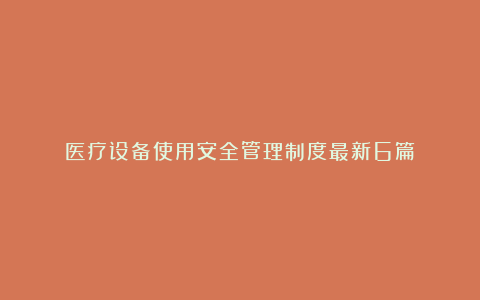 医疗设备使用安全管理制度最新6篇